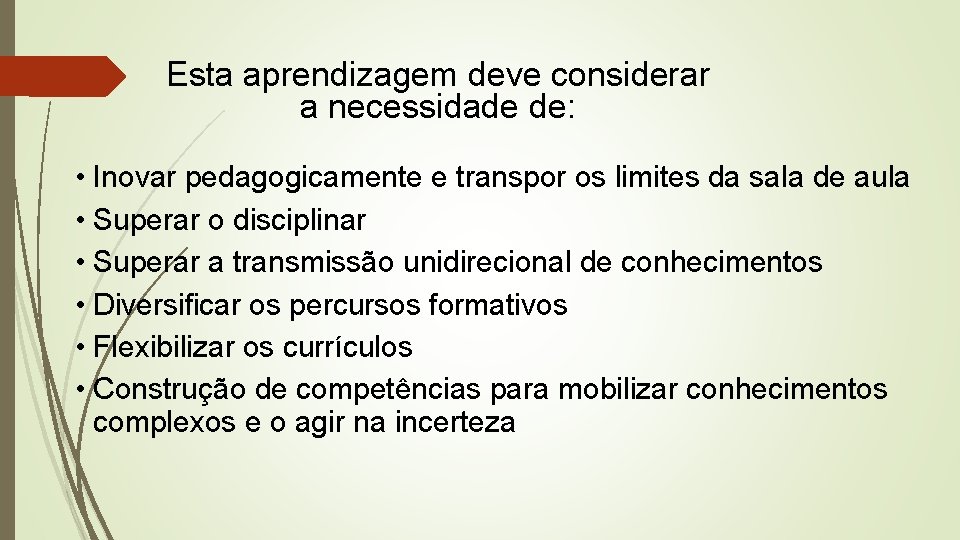 Esta aprendizagem deve considerar a necessidade de:

• Inovar pedagogicamente e transpor os limites da sala de aula
• Superar o disciplinar
• Superar a transmissão unidirecional de conhecimentos
• Diversificar os percursos formativos
• Flexibilizar os currículos
• Construção de competências para mobilizar conhecimentos complexos e o agir na incerteza